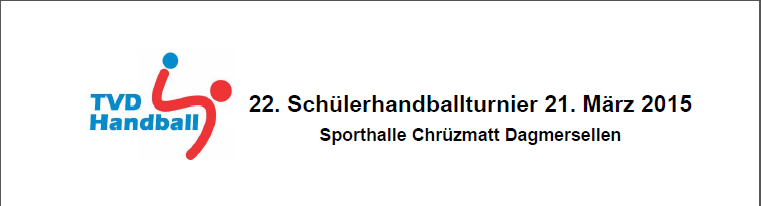 TVD
Handball

22. Schülerhandballturnier 21. März 2015

Sporthalle Chrüzmatt Dagmersellen